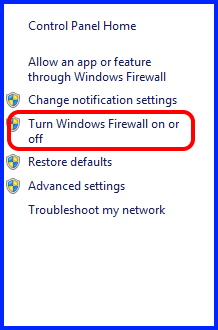 Control Panel Home

Allow an app or feature through Windows Firewall

Change notification settings

Turn Windows Firewall on or off

Restore defaults

Advanced settings

Troubleshoot my network